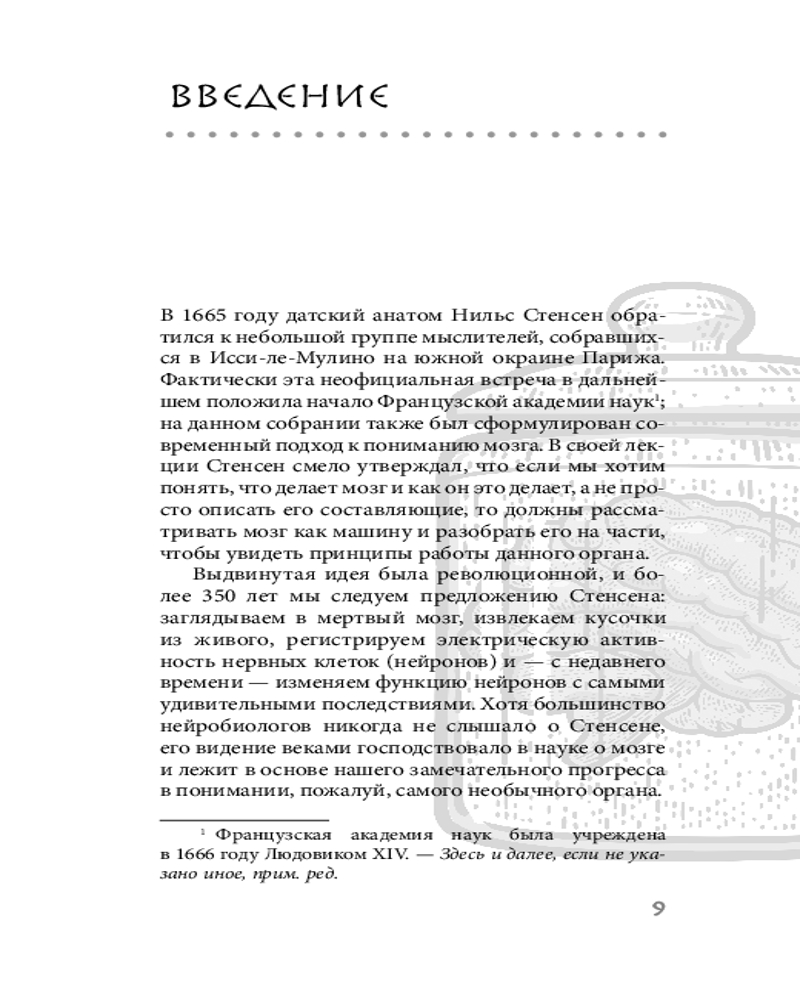 ВВЕДЕНИЕ

В 1665 году датский анатом Нильс Стенсен обратился к небольшой группе мыслителей, собравшихся в Исси-ле-Мулино на южной окраине Парижа. Фактически эта неофициальная встреча в дальнейшем положила начало Французской академии наук$^1$; на данном собрании также был сформулирован современный подход к пониманию мозга. В своей лекции Стенсен смело утверждал, что если мы хотим понять, что делает мозг и как он это делает, а не просто описать его составляющие, то должны рассматривать мозг как машину и разобрать его на части, чтобы увидеть принципы работы данного органа.

Выдвинутая идея была революционной, и более 350 лет мы следуем предложению Стенсена: заглядываем в мертвый мозг, извлекаем кусочки из живого, регистрируем электрическую активность нервных клеток (нейронов) и — с недавнего времени — изменяем функцию нейронов с самыми удивительными последствиями. Хотя большинство нейробиологов никогда не слышало о Стенсене, его видение веками господствовало в науке о мозге и лежит в основе нашего замечательного прогресса в понимании, пожалуй, самого необычного органа.

$^1$ Французская академия наук была учреждена в 1666 году Людовиком XIV. — Здесь и далее, если не указано иное, прим. ред.

9